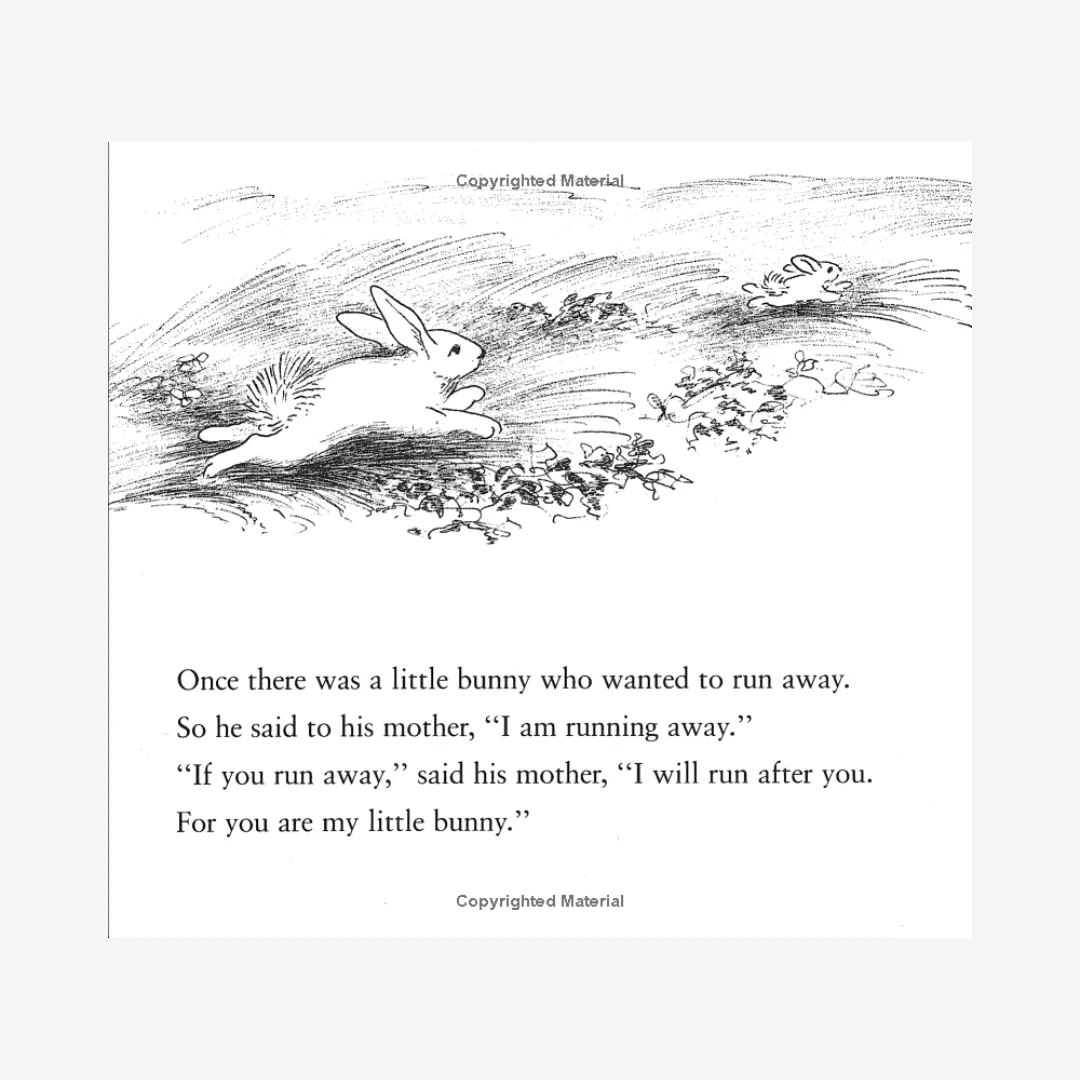 Once there was a little bunny who wanted to run away.

So he said to his mother, "I am running away."

"If you run away," said his mother, "I will run after you. For you are my little bunny."

Copyrighted Material